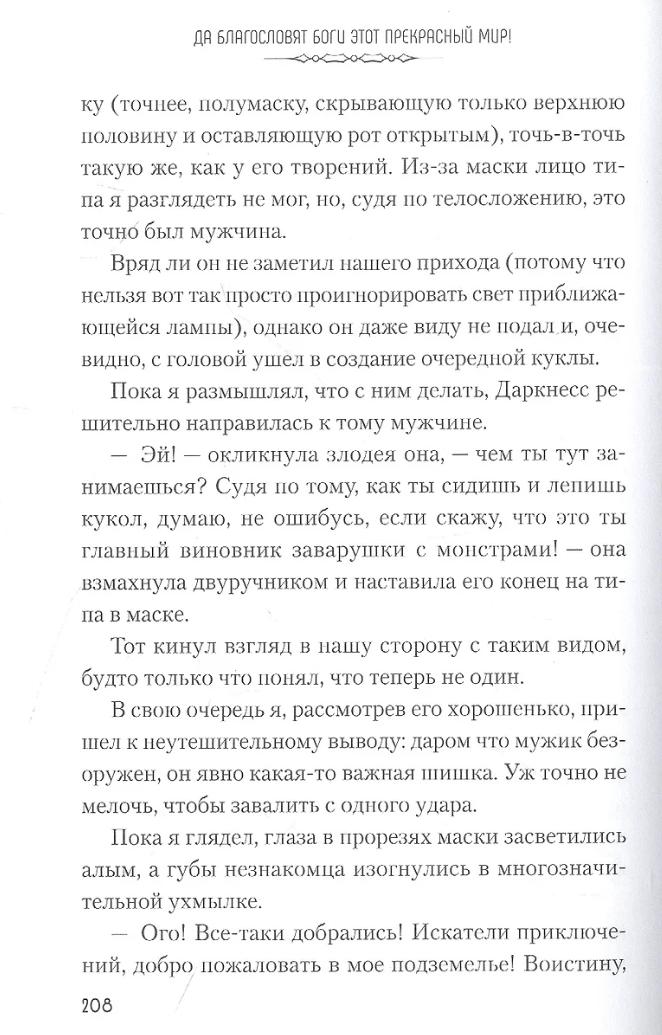 ДА БЛАГОСЛОВЯТ БОГИ ЭТОТ ПРЕКРАСНЫЙ МИР!

ку (точнее, полумаску, скрывающую только верхнюю половину и оставляющую рот открытым), точь-в-точь такую же, как у его творений. Из-за маски лицо типа я разглядеть не мог, но, судя по телосложению, это точно был мужчина.

Вряд ли он не заметил нашего прихода (потому что нельзя вот так просто проигнорировать свет приближающейся лампы), однако он даже виду не подал и, очевидно, с головой ушел в создание очередной куклы.

Пока я размышлял, что с ним делать, Даркнесс решительно направилась к тому мужчине.

— Эй! — окликнула злодея она, — чем ты тут занимаешься? Судя по тому, как ты сидишь и лепишь кукол, думаю, не ошибусь, если скажу, что это ты главный виновник заварушки с монстрами! — она взмахнула двуручником и наставила его конец на типа в маске.

Тот кинул взгляд в нашу сторону с таким видом, будто только что понял, что теперь не один.

В свою очередь я, рассмотрев его хорошенько, пришел к неутешительному выводу: даром что мужик безоружен, он явно какая-то важная шишка. Уж точно не мелочь, чтобы завалить с одного удара.

Пока я глядел, глаза в прорезях маски засветились алым, а губы незнакомца изогнулись в многозначительной ухмылке.

— Ого! Все-таки добрались! Искатели приключений, добро пожаловать в мое подземелье! Воистину,

208